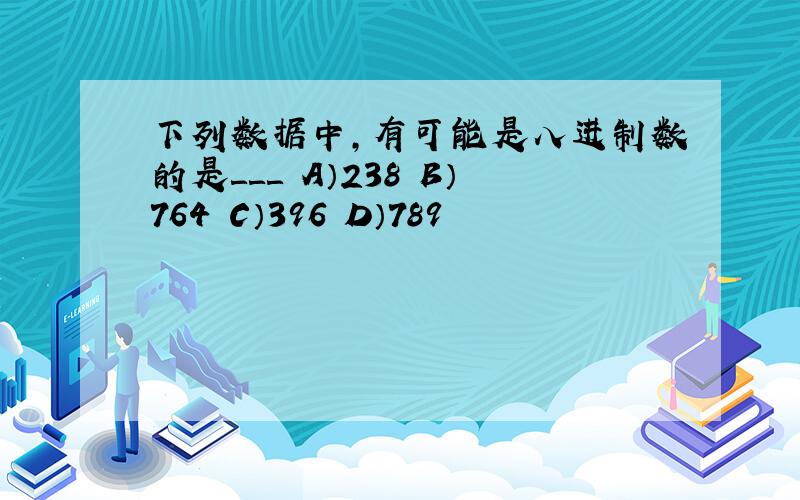 下列数据中，有可能是八进制数的是___ A）238 B）764 C）396 D）789

E-LEARNING